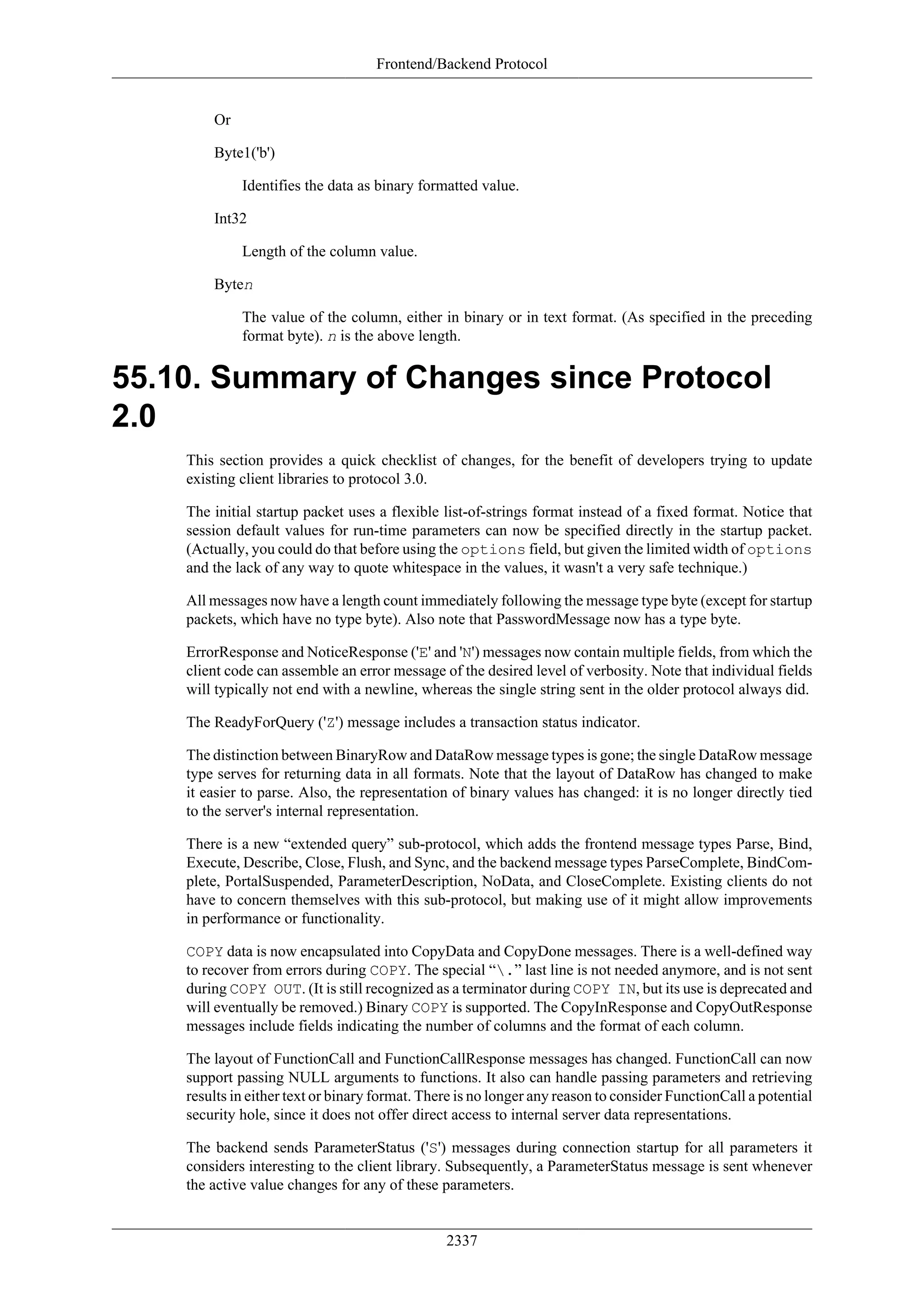 Frontend/Backend Protocol

Or

Byte1('b')

Identifies the data as binary formatted value.

Int32

Length of the column value.

Byten

The value of the column, either in binary or in text format. (As specified in the preceding format byte). n is the above length.

55.10. Summary of Changes since Protocol 2.0

This section provides a quick checklist of changes, for the benefit of developers trying to update existing client libraries to protocol 3.0.

The initial startup packet uses a flexible list-of-strings format instead of a fixed format. Notice that session default values for run-time parameters can now be specified directly in the startup packet. (Actually, you could do that before using the options field, but given the limited width of options and the lack of any way to quote whitespace in the values, it wasn't a very safe technique.)

All messages now have a length count immediately following the message type byte (except for startup packets, which have no type byte). Also note that PasswordMessage now has a type byte.

ErrorResponse and NoticeResponse ('E' and 'N') messages now contain multiple fields, from which the client code can assemble an error message of the desired level of verbosity. Note that individual fields will typically not end with a newline, whereas the single string sent in the older protocol always did.

The ReadyForQuery ('Z') message includes a transaction status indicator.

The distinction between BinaryRow and DataRow message types is gone; the single DataRow message type serves for returning data in all formats. Note that the layout of DataRow has changed to make it easier to parse. Also, the representation of binary values has changed: it is no longer directly tied to the server's internal representation.

There is a new “extended query” sub-protocol, which adds the frontend message types Parse, Bind, Execute, Describe, Close, Flush, and Sync, and the backend message types ParseComplete, BindComplete, PortalSuspended, ParameterDescription, NoData, and CloseComplete. Existing clients do not have to concern themselves with this sub-protocol, but making use of it might allow improvements in performance or functionality.

COPY data is now encapsulated into CopyData and CopyDone messages. There is a well-defined way to recover from errors during COPY. The special “\.” last line is not needed anymore, and is not sent during COPY OUT. (It is still recognized as a terminator during COPY IN, but its use is deprecated and will eventually be removed.) Binary COPY is supported. The CopyInResponse and CopyOutResponse messages include fields indicating the number of columns and the format of each column.

The layout of FunctionCall and FunctionCallResponse messages has changed. FunctionCall can now support passing NULL arguments to functions. It also can handle passing parameters and retrieving results in either text or binary format. There is no longer any reason to consider FunctionCall a potential security hole, since it does not offer direct access to internal server data representations.

The backend sends ParameterStatus ('S') messages during connection startup for all parameters it considers interesting to the client library. Subsequently, a ParameterStatus message is sent whenever the active value changes for any of these parameters.

2337